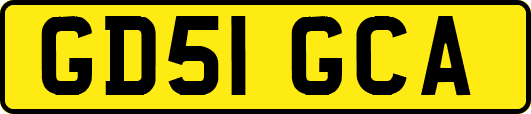 GD51 GCA